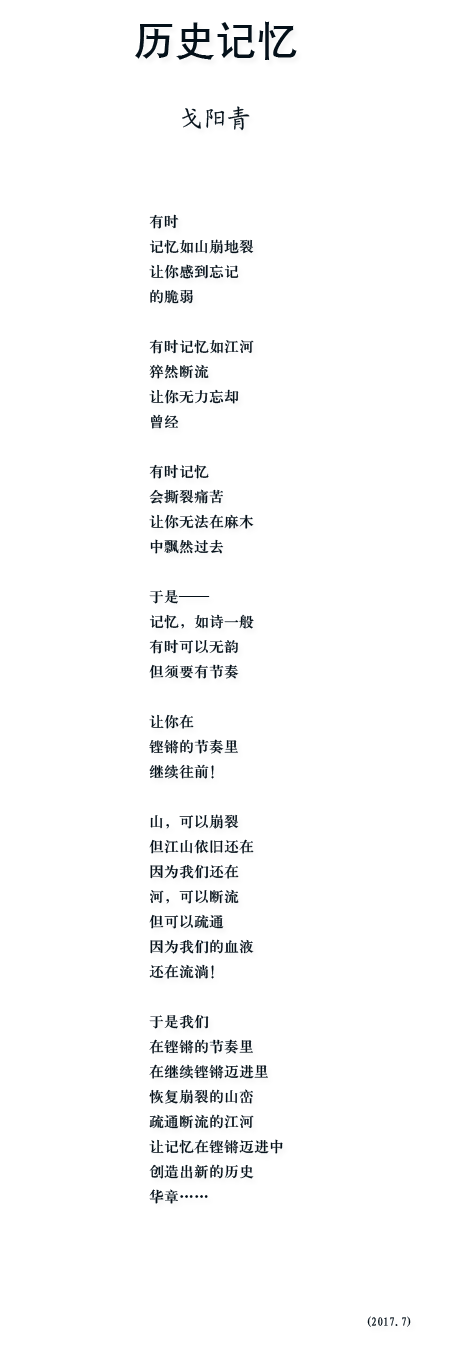 历史记忆

戈阳青

有时
记忆如山崩地裂
让你感到忘记
的脆弱

有时记忆如江河
猝然断流
让你无力忘却
曾经

有时记忆
会撕裂痛苦
让你无法在麻木
中飘然过去

于是——
记忆，如诗一般
有时可以无韵
但须要有节奏

让你在
铿锵的节奏里
继续往前!

山，可以崩裂
但江山依旧还在
因为我们还在
河，可以断流
但可以疏通
因为我们的血液
还在流淌!

于是我们
在铿锵的节奏里
在继续铿锵迈进里
恢复崩裂的山峦
疏通断流的江河
让记忆在铿锵迈进中
创造出新的历史
华章……

(2017.7)